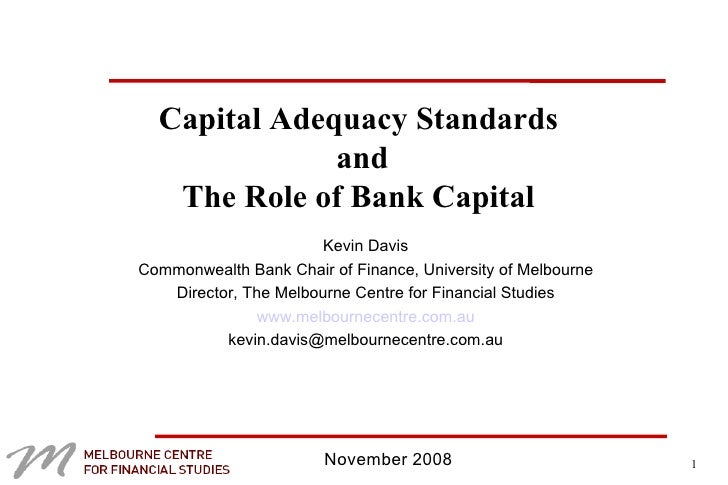 Capital Adequacy Standards
and
The Role of Bank Capital

Kevin Davis
Commonwealth Bank Chair of Finance, University of Melbourne
Director, The Melbourne Centre for Financial Studies
www.melbournecentre.com.au
kevin.davis@melbournecentre.com.au

MELBOURNE CENTRE
FOR FINANCIAL STUDIES

November 2008

1